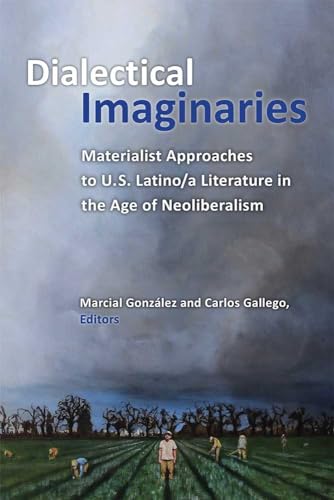 Dialectical
Imaginaries

Materialist Approaches to U.S. Latino/a Literature in the Age of Neoliberalism

Marcial González and Carlos Gallego, Editors